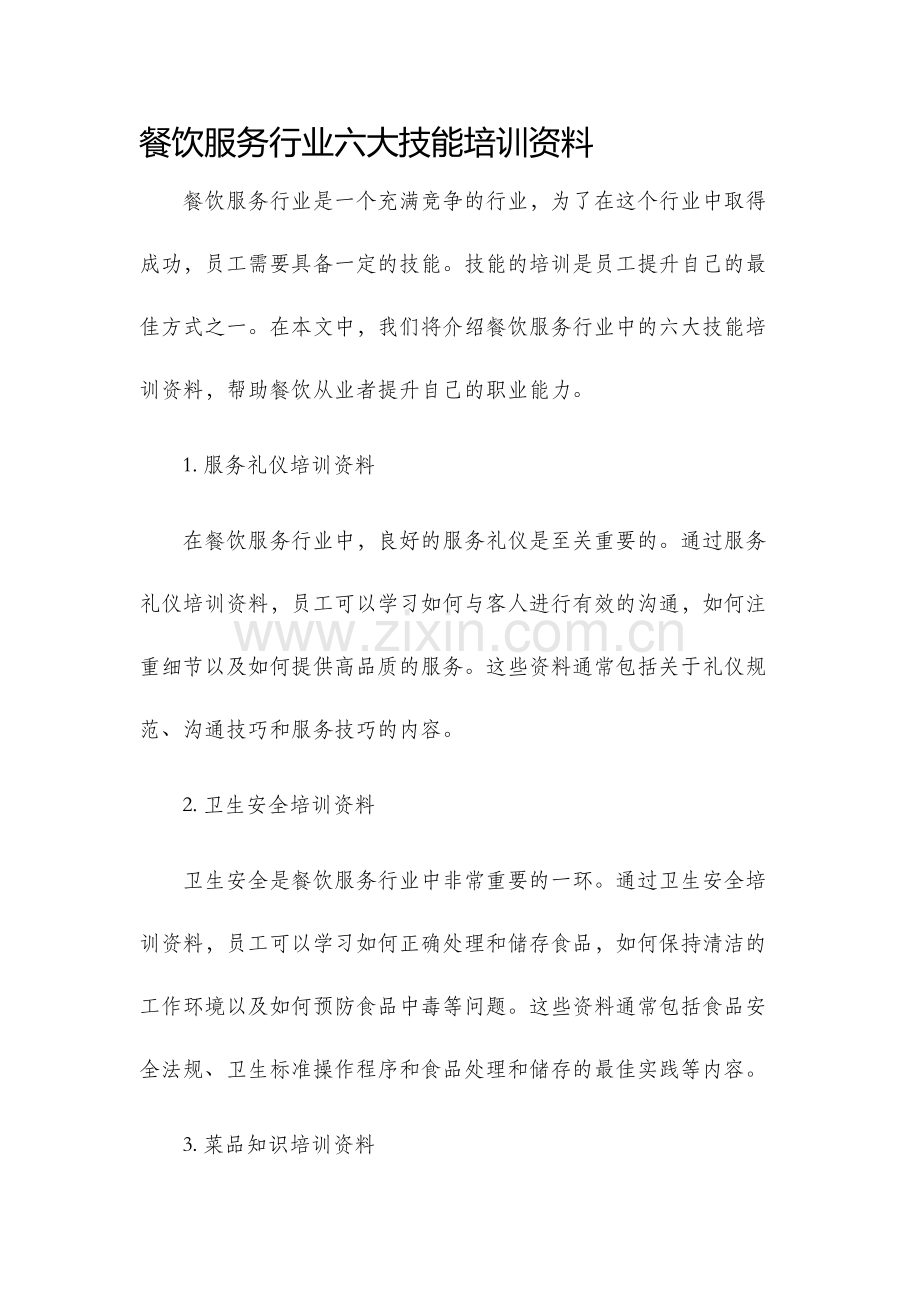 餐饮服务行业六大技能培训资料

餐饮服务行业是一个充满竞争的行业，为了在这个行业中取得成功，员工需要具备一定的技能。技能的培训是员工提升自己的最佳方式之一。在本文中，我们将介绍餐饮服务行业中的六大技能培训资料，帮助餐饮从业者提升自己的职业能力。

1.服务礼仪培训资料

在餐饮服务行业中，良好的服务礼仪是至关重要的。通过服务礼仪培训资料，员工可以学习如何与客人进行有效的沟通，如何注重细节以及如何提供高品质的服务。这些资料通常包括关于礼仪规范、沟通技巧和服务技巧的内容。

2.卫生安全培训资料

卫生安全是餐饮服务行业中非常重要的一环。通过卫生安全培训资料，员工可以学习如何正确处理和储存食品，如何保持清洁的工作环境以及如何预防食品中毒等问题。这些资料通常包括食品安全法规、卫生标准操作程序和食品处理和储存的最佳实践等内容。

3.菜品知识培训资料

www.zixin.com.cn